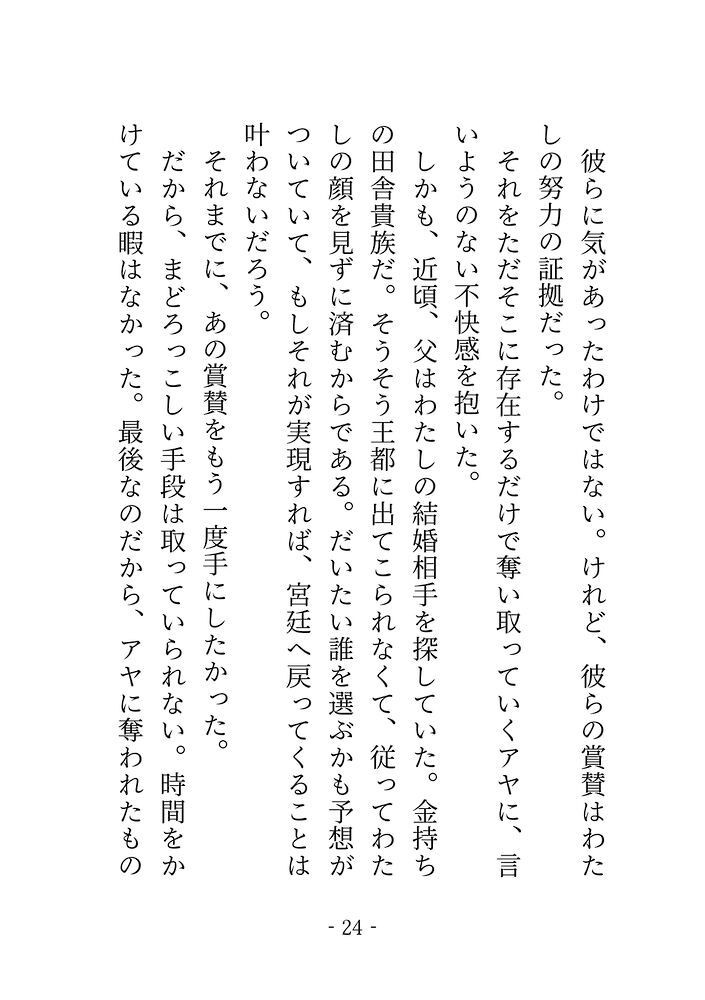 彼らに気があったわけではない。けれど、彼らの賞賛はわたしの努力の証拠だった。

それをただそこに存在するだけで奪い取っていくアヤに、言いようのない不快感を抱いた。

しかも、近頃、父はわたしの結婚相手を探していた。金持ちの田舎貴族だ。そうそう王都に出てこられなくて、従ってわたしの顔を見ずに済むからである。だいたい誰を選ぶかも予想がついていて、もしそれが実現すれば、宮廷へ戻ってくることは叶わないだろう。

それまでに、あの賞賛をもう一度手にしたかった。

だから、まどろっこしい手段は取っていられない。時間をかけている暇はなかった。最後なのだから、アヤに奪われたもの

- 24 -